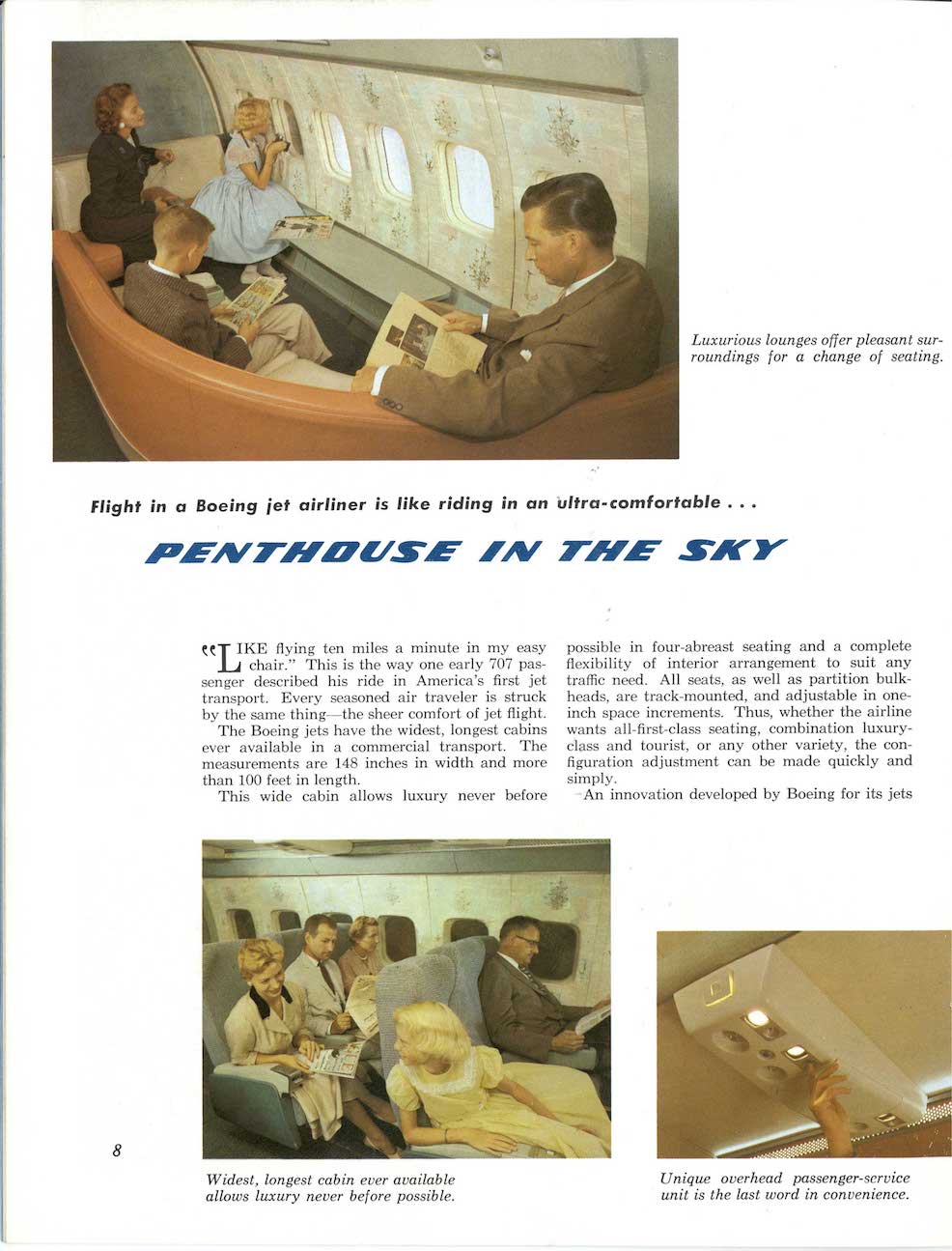 Luxurious lounges offer pleasant surroundings for a change of seating.

Flight in a Boeing jet airliner is like riding in an ultra-comfortable . . .

PENTHOUSE IN THE SKY

"LIKE flying ten miles a minute in my easy chair." This is the way one early 707 passenger described his ride in America's first jet transport. Every seasoned air traveler is struck by the same thing—the sheer comfort of jet flight.

The Boeing jets have the widest, longest cabins ever available in a commercial transport. The measurements are 148 inches in width and more than 100 feet in length.

This wide cabin allows luxury never before possible in four-abreast seating and a complete flexibility of interior arrangement to suit any traffic need. All seats, as well as partition bulkheads, are track-mounted, and adjustable in one-inch space increments. Thus, whether the airline wants all-first-class seating, combination luxury-class and tourist, or any other variety, the configuration adjustment can be made quickly and simply.

An innovation developed by Boeing for its jets

8

Widest, longest cabin ever available allows luxury never before possible.

Unique overhead passenger-service unit is the last word in convenience.